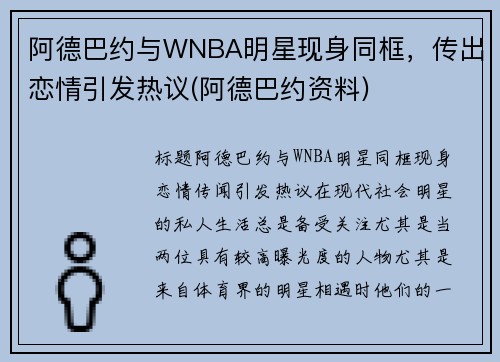 阿德巴约与WNBA明星现身同框，传出恋情引发热议(阿德巴约资料)

标题阿德巴约与WNBA明星同框现身恋情传闻引发热议在现代社会明星的私人生活总是备受关注尤其是当两位具有较高曝光度的人物尤其是来自体育界的明星相遇时他们的一